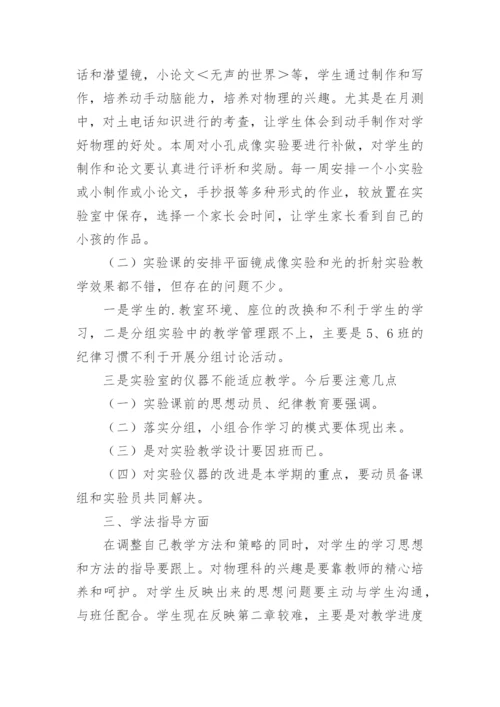 话和潜望镜，小论文＜无声的世界＞等，学生通过制作和写作，培养动手动脑能力，培养对物理的兴趣。尤其是在月测中，对土电话知识进行的考查，让学生体会到动手制作对学好物理的好处。本周对小孔成像实验要进行补做，对学生的制作和论文要认真进行评析和奖励。每一周安排一个小实验或小制作或小论文，手抄报等多种形式的作业，较放置在实验室中保存，选择一个家长会时间，让学生家长看到自己的小孩的作品。

（二）实验课的安排平面镜成像实验和光的折射实验教学效果都不错，但存在的问题不少。

一是学生的.教室环境、座位的改换和不利于学生的学习，二是分组实验中的教学管理跟不上，主要是5、6班的纪律习惯不利于开展分组讨论活动。

三是实验室的仪器不能适应教学。今后要注意几点

（一）实验课前的思想动员、纪律教育要强调。

（二）落实分组，小组合作学习的模式要体现出来。

（三）是对实验教学设计要因班而已。

（四）对实验仪器的改进是本学期的重点，要动员备课组和实验员共同解决。

三、学法指导方面

在调整自己教学方法和策略的同时，对学生的学习思想和方法的指导要跟上。对物理科的兴趣是要靠教师的精心培养和呵护。对学生反映出来的思想问题要主动与学生沟通，与班任配合。学生现在反映第二章较难，主要是对教学进度